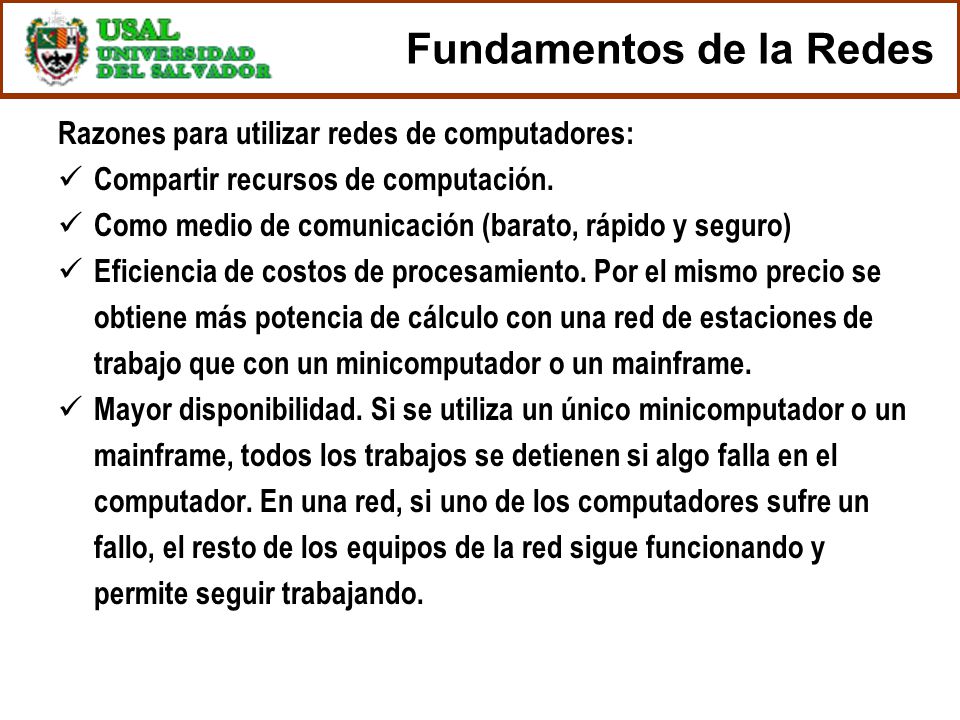 USAL
UNIVERSIDAD
DEL SALVADOR

Fundamentos de la Redes

Razones para utilizar redes de computadores:

✓ Compartir recursos de computación.

✓ Como medio de comunicación (barato, rápido y seguro)

✓ Eficiencia de costos de procesamiento. Por el mismo precio se obtiene más potencia de cálculo con una red de estaciones de trabajo que con un minicomputador o un mainframe.

✓ Mayor disponibilidad. Si se utiliza un único minicomputador o un mainframe, todos los trabajos se detienen si algo falla en el computador. En una red, si uno de los computadores sufre un fallo, el resto de los equipos de la red sigue funcionando y permite seguir trabajando.